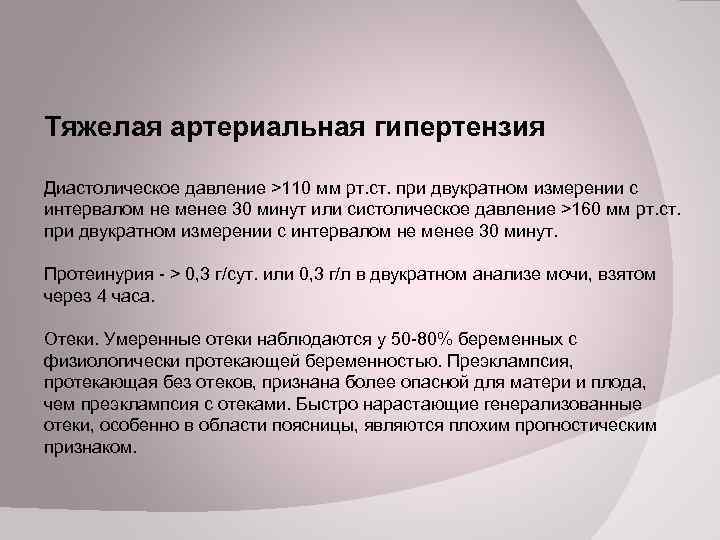 Тяжелая артериальная гипертензия

Диастолическое давление >110 мм рт.ст. при двукратном измерении с интервалом не менее 30 минут или систолическое давление >160 мм рт.ст. при двукратном измерении с интервалом не менее 30 минут.

Протеинурия - > 0,3 г/сут. или 0,3 г/л в двукратном анализе мочи, взятом через 4 часа.

Отеки. Умеренные отеки наблюдаются у 50-80% беременных с физиологически протекающей беременностью. Преэклампсия, протекающая без отеков, признана более опасной для матери и плода, чем преэклампсия с отеками. Быстро нарастающие генерализованные отеки, особенно в области поясницы, являются плохим прогностическим признаком.